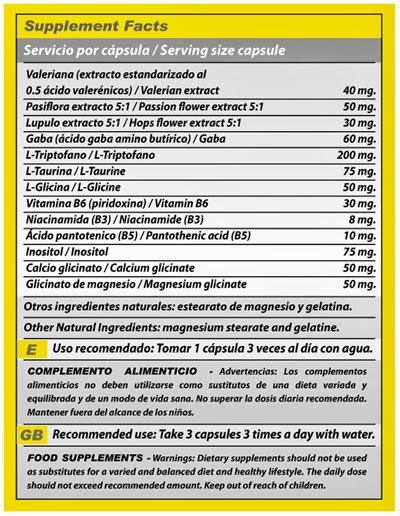 Supplement Facts

Servicio por cápsula / Serving size capsule

| | |
|---|---|
| Valeriana (extracto estandarizado al 0.5 ácido valerénicos) / Valerian extract | 40 mg. |
| Pasiflora extracto 5:1 / Passion flower extract 5:1 | 50 mg. |
| Lupulo extracto 5:1 / Hops flower extract 5:1 | 30 mg. |
| Gaba (ácido gaba amino butírico) / Gaba | 60 mg. |
| L-Triptofano / L-Triptofano | 200 mg. |
| L-Taurina / L-Taurine | 75 mg. |
| L-Glicina / L-Glicine | 50 mg. |
| Vitamina B6 (piridoxina) / Vitamin B6 | 30 mg. |
| Niacinamida (B3) / Niacinamide (B3) | 8 mg. |
| Ácido pantotenico (B5) / Pantothenic acid (B5) | 10 mg. |
| Inositol / Inositol | 75 mg. |
| Calcio glicinato / Calcium glicinate | 50 mg. |
| Glicinato de magnesio / Magnesium glicinate | 50 mg. |

Otros ingredientes naturales: estearato de magnesio y gelatina.

Other Natural Ingredients: magnesium stearate and gelatine.

E Uso recomendado: Tomar 1 cápsula 3 veces al día con agua.

COMPLEMENTO ALIMENTICIO - Advertencias: Los complementos alimenticios no deben utilizarse como sustitutos de una dieta variada y equilibrada y de un modo de vida sana. No superar la dosis diaria recomendada. Mantener fuera del alcance de los niños.

GB Recommended use: Take 3 capsules 3 times a day with water.

FOOD SUPPLEMENTS - Warnings: Dietary supplements should not be used as substitutes for a varied and balanced diet and healthy lifestyle. The daily dose should not exceed recommended amount. Keep out of reach of children.